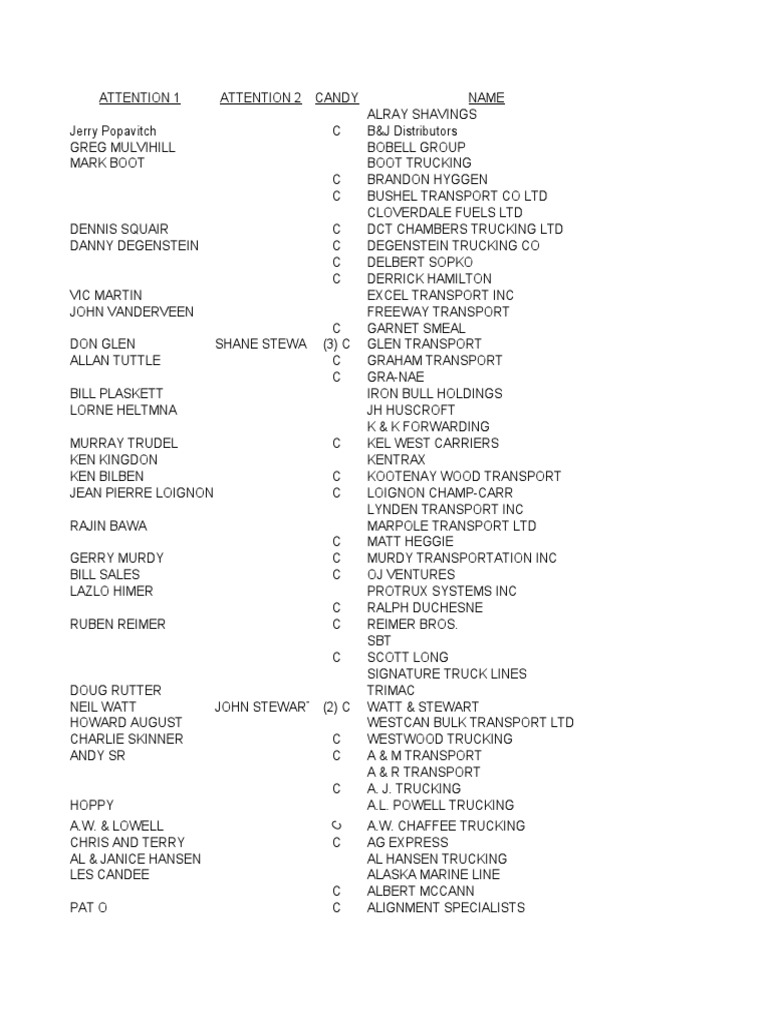 | ATTENTION 1 | ATTENTION 2 | CANDY | NAME |
|---|---|---|---|
| | | | ALRAY SHAVINGS |
| Jerry Popavitch | | C | B&J Distributors |
| GREG MULVIHILL | | | BOBELL GROUP |
| MARK BOOT | | | BOOT TRUCKING |
| | | C | BRANDON HYGGEN |
| | | C | BUSHEL TRANSPORT CO LTD |
| | | | CLOVERDALE FUELS LTD |
| DENNIS SQUAIR | | C | DCT CHAMBERS TRUCKING LTD |
| DANNY DEGENSTEIN | | C | DEGENSTEIN TRUCKING CO |
| | | C | DELBERT SOPKO |
| | | C | DERRICK HAMILTON |
| VIC MARTIN | | | EXCEL TRANSPORT INC |
| JOHN VANDERVEEN | | | FREEWAY TRANSPORT |
| | | C | GARNET SMEAL |
| DON GLEN | SHANE STEWA | (3) C | GLEN TRANSPORT |
| ALLAN TUTTLE | | C | GRAHAM TRANSPORT |
| | | C | GRA-NAE |
| BILL PLASKETT | | | IRON BULL HOLDINGS |
| LORNE HELTMNA | | | JH HUSCROFT |
| | | | K & K FORWARDING |
| MURRAY TRUDEL | | C | KEL WEST CARRIERS |
| KEN KINGDON | | | KENTRAX |
| KEN BILBEN | | C | KOOTENAY WOOD TRANSPORT |
| JEAN PIERRE LOIGNON | | C | LOIGNON CHAMP-CARR |
| | | | LYNDEN TRANSPORT INC |
| RAJIN BAWA | | | MARPOLE TRANSPORT LTD |
| | | C | MATT HEGGIE |
| GERRY MURDY | | C | MURDY TRANSPORTATION INC |
| BILL SALES | | C | OJ VENTURES |
| LAZLO HIMER | | | PROTRUX SYSTEMS INC |
| | | C | RALPH DUCHESNE |
| RUBEN REIMER | | C | REIMER BROS. |
| | | | SBT |
| | | C | SCOTT LONG |
| | | | SIGNATURE TRUCK LINES |
| DOUG RUTTER | | | TRIMAC |
| NEIL WATT | JOHN STEWAR | (2) C | WATT & STEWART |
| HOWARD AUGUST | | | WESTCAN BULK TRANSPORT LTD |
| CHARLIE SKINNER | | C | WESTWOOD TRUCKING |
| ANDY SR | | C | A & M TRANSPORT |
| | | | A & R TRANSPORT |
| | | C | A. J. TRUCKING |
| HOPPY | | | A.L. POWELL TRUCKING |
| A.W. & LOWELL | | C | A.W. CHAFFEE TRUCKING |
| CHRIS AND TERRY | | C | AG EXPRESS |
| AL & JANICE HANSEN | | | AL HANSEN TRUCKING |
| LES CANDEE | | | ALASKA MARINE LINE |
| | | C | ALBERT MCCANN |
| PAT O | | C | ALIGNMENT SPECIALISTS |